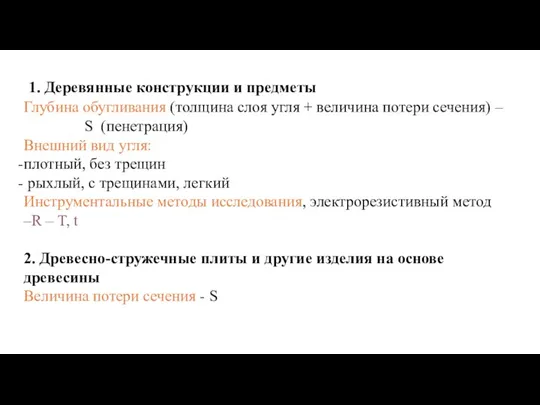 1. Деревянные конструкции и предметы
Глубина обугливания (толщина слоя угля + величина потери сечения) – S (пенетрация)
Внешний вид угля:
-плотный, без трещин
- рыхлый, с трещинами, легкий
Инструментальные методы исследования, электрорезистивный метод –R – T, t

2. Древесно-стружечные плиты и другие изделия на основе древесины
Величина потери сечения - S